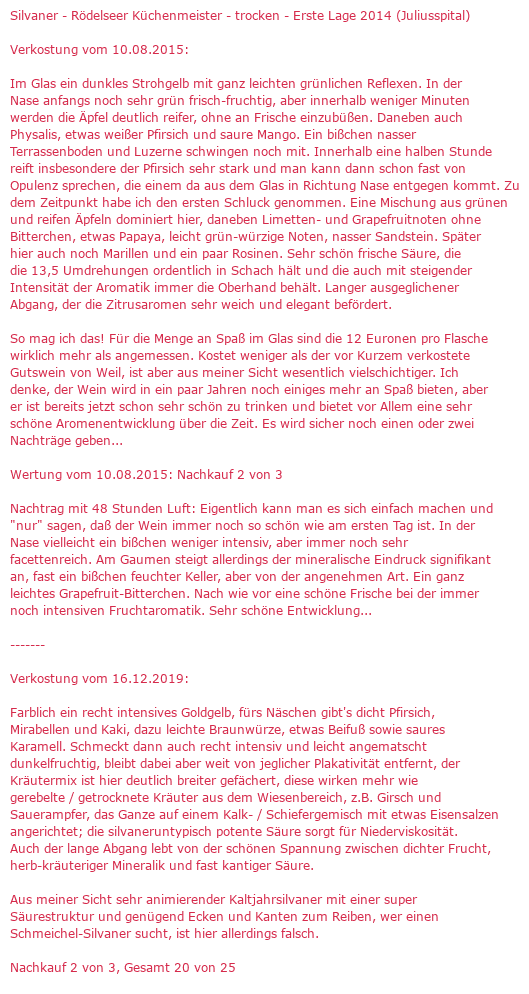 Silvaner - Rödelseer Küchenmeister - trocken - Erste Lage 2014 (Juliusspital)

Verkostung vom 10.08.2015:

Im Glas ein dunkles Strohgelb mit ganz leichten grünlichen Reflexen. In der Nase anfangs noch sehr grün frisch-fruchtig, aber innerhalb weniger Minuten werden die Äpfel deutlich reifer, ohne an Frische einzubüßen. Daneben auch Physalis, etwas weißer Pfirsich und saure Mango. Ein bißchen nasser Terrassenboden und Luzerne schwingen noch mit. Innerhalb eine halben Stunde reift insbesondere der Pfirsich sehr stark und man kann dann schon fast von Opulenz sprechen, die einem da aus dem Glas in Richtung Nase entgegen kommt. Zu dem Zeitpunkt habe ich den ersten Schluck genommen. Eine Mischung aus grünen und reifen Äpfeln dominiert hier, daneben Limetten- und Grapefruitnoten ohne Bitterchen, etwas Papaya, leicht grün-würzige Noten, nasser Sandstein. Später hier auch noch Marillen und ein paar Rosinen. Sehr schön frische Säure, die die 13,5 Umdrehungen ordentlich in Schach hält und die auch mit steigender Intensität der Aromatik immer die Oberhand behält. Langer ausgeglichener Abgang, der die Zitrusaromen sehr weich und elegant befördert.

So mag ich das! Für die Menge an Spaß im Glas sind die 12 Euronen pro Flasche wirklich mehr als angemessen. Kostet weniger als der vor Kurzem verkostete Gutswein von Weil, ist aber aus meiner Sicht wesentlich vielschichtiger. Ich denke, der Wein wird in ein paar Jahren noch einiges mehr an Spaß bieten, aber er ist bereits jetzt schon sehr schön zu trinken und bietet vor Allem eine sehr schöne Aromenentwicklung über die Zeit. Es wird sicher noch einen oder zwei Nachträge geben...

Wertung vom 10.08.2015: Nachkauf 2 von 3

Nachtrag mit 48 Stunden Luft: Eigentlich kann man es sich einfach machen und "nur" sagen, daß der Wein immer noch so schön wie am ersten Tag ist. In der Nase vielleicht ein bißchen weniger intensiv, aber immer noch sehr facettenreich. Am Gaumen steigt allerdings der mineralische Eindruck signifikant an, fast ein bißchen feuchter Keller, aber von der angenehmen Art. Ein ganz leichtes Grapefruit-Bitterchen. Nach wie vor eine schöne Frische bei der immer noch intensiven Fruchtaromatik. Sehr schöne Entwicklung...

-------

Verkostung vom 16.12.2019:

Farblich ein recht intensives Goldgelb, fürs Näschen gibt's dicht Pfirsich, Mirabellen und Kaki, dazu leichte Braunwürze, etwas Beifuß sowie saures Karamell. Schmeckt dann auch recht intensiv und leicht angematscht dunkelfruchtig, bleibt dabei aber weit von jeglicher Plakativität entfernt, der Kräutermix ist hier deutlich breiter gefächert, diese wirken mehr wie gerebelte / getrocknete Kräuter aus dem Wiesenbereich, z.B. Girsch und Sauerampfer, das Ganze auf einem Kalk- / Schiefergemisch mit etwas Eisensalzen angerichtet; die silvaneruntypisch potente Säure sorgt für Niederviskosität. Auch der lange Abgang lebt von der schönen Spannung zwischen dichter Frucht, herb-kräuteriger Mineralik und fast kantiger Säure.

Aus meiner Sicht sehr animierender Kaltjahrsilvaner mit einer super Säurestruktur und genügend Ecken und Kanten zum Reiben, wer einen Schmeichel-Silvaner sucht, ist hier allerdings falsch.

Nachkauf 2 von 3, Gesamt 20 von 25